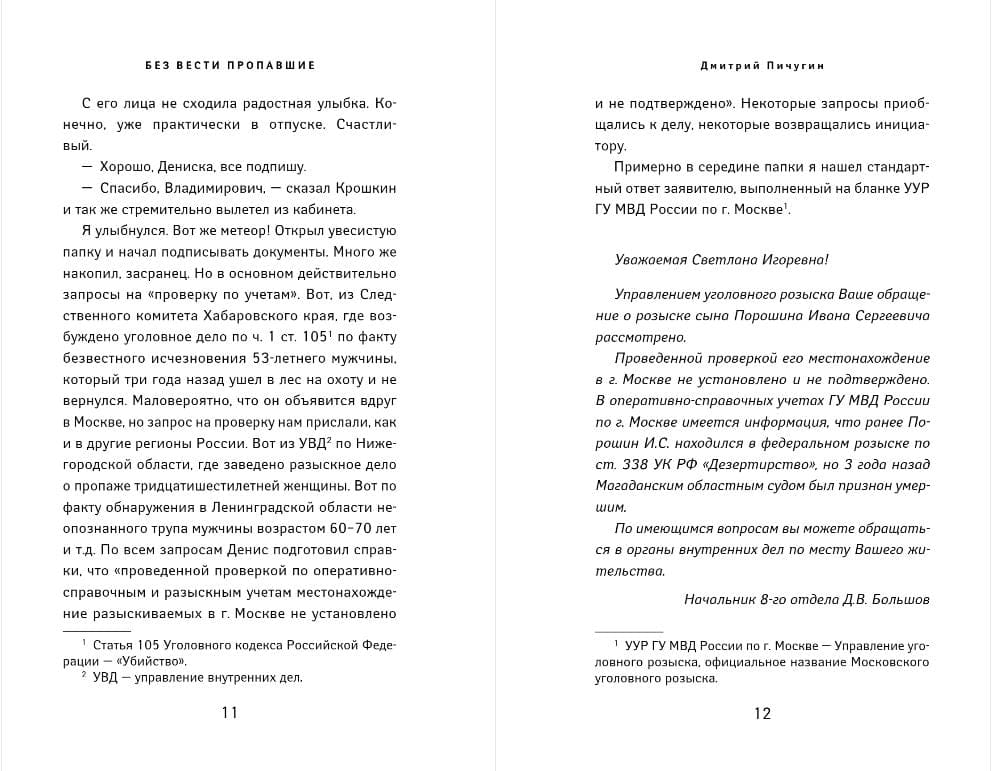 БЕЗ ВЕСТИ ПРОПАВШИЕ

С его лица не сходила радостная улыбка. Конечно, уже практически в отпуске. Счастливый.

— Хорошо, Дениска, все подпишу.

— Спасибо, Владимирович, — сказал Крошкин и так же стремительно вылетел из кабинета.

Я улыбнулся. Вот же метеор! Открыл увесистую папку и начал подписывать документы. Много же накопил, засранец. Но в основном действительно запросы на «проверку по учетам». Вот, из Следственного комитета Хабаровского края, где возбуждено уголовное дело по ч. 1 ст. 105$^1$ по факту безвестного исчезновения 53-летнего мужчины, который три года назад ушел в лес на охоту и не вернулся. Маловероятно, что он объявится вдруг в Москве, но запрос на проверку нам прислали, как и в другие регионы России. Вот из УВД$^2$ по Нижегородской области, где заведено разыскное дело о пропаже тридцатишестилетней женщины. Вот по факту обнаружения в Ленинградской области неопознанного трупа мужчины возрастом 60–70 лет и т.д. По всем запросам Денис подготовил справки, что «проведенной проверкой по оперативно-справочным и разыскным учетам местонахождение разыскиваемых в г. Москве не установлено

$^1$ Статья 105 Уголовного кодекса Российской Федерации — «Убийство».
$^2$ УВД — управление внутренних дел.

11

Дмитрий Пичугин

и не подтверждено». Некоторые запросы приобщались к делу, некоторые возвращались инициатору.

Примерно в середине папки я нашел стандартный ответ заявителю, выполненный на бланке УУР ГУ МВД России по г. Москве$^1$.

Уважаемая Светлана Игоревна!

Управлением уголовного розыска Ваше обращение о розыске сына Порошина Ивана Сергеевича рассмотрено.

Проведенной проверкой его местонахождение в г. Москве не установлено и не подтверждено. В оперативно-справочных учетах ГУ МВД России по г. Москве имеется информация, что ранее Порошин И.С. находился в федеральном розыске по ст. 338 УК РФ «Дезертирство», но 3 года назад Магаданским областным судом был признан умершим.

По имеющимся вопросам вы можете обращаться в органы внутренних дел по месту Вашего жительства.

Начальник 8-го отдела Д.В. Большов

$^1$ УУР ГУ МВД России по г. Москве — Управление уголовного розыска, официальное название Московского уголовного розыска.

12